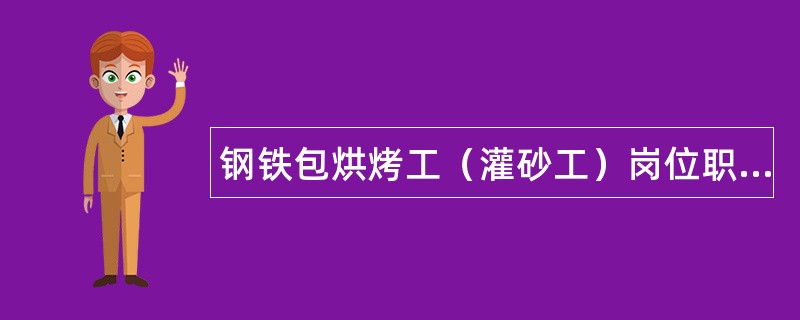 钢铁包烘烤工（灌砂工）岗位职...